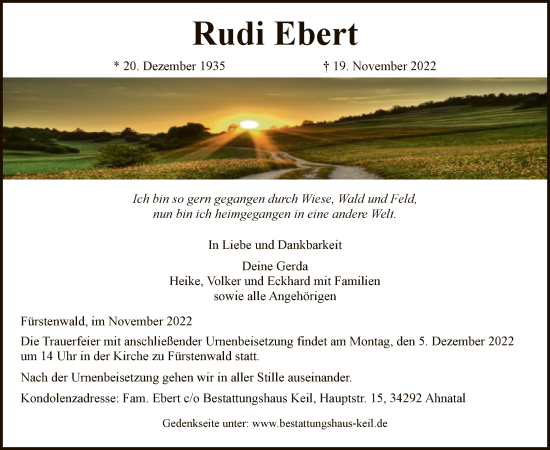 Rudi Ebert

* 20. Dezember 1935 † 19. November 2022

Ich bin so gern gegangen durch Wiese, Wald und Feld, nun bin ich heimgegangen in eine andere Welt.

In Liebe und Dankbarkeit

Deine Gerda
Heike, Volker und Eckhard mit Familien
sowie alle Angehörigen

Fürstenwald, im November 2022

Die Trauerfeier mit anschließender Urnenbeisetzung findet am Montag, den 5. Dezember 2022 um 14 Uhr in der Kirche zu Fürstenwald statt.

Nach der Urnenbeisetzung gehen wir in aller Stille auseinander.

Kondolenzadresse: Fam. Ebert c/o Bestattungshaus Keil, Hauptstr. 15, 34292 Ahnatal

Gedenkseite unter: www.bestattungshaus-keil.de